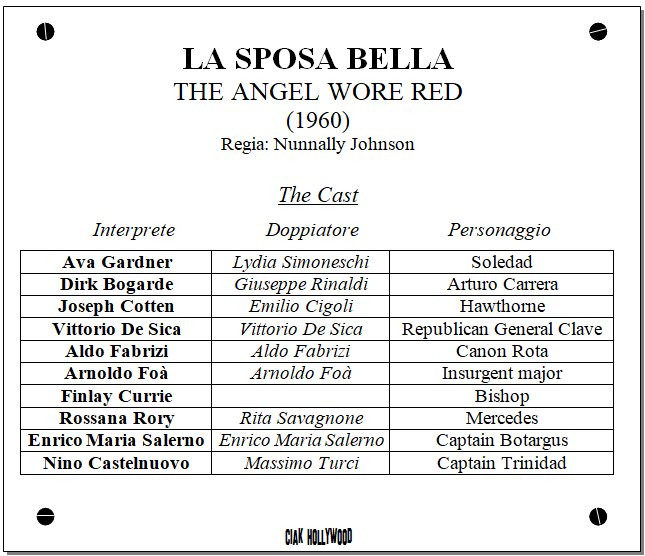 LA SPOSA BELLA
THE ANGEL WORE RED
(1960)
Regia: Nunnally Johnson

The Cast

| Interprete | Doppiatore | Personaggio |
|---|---|---|
| Ava Gardner | Lydia Simoneschi | Soledad |
| Dirk Bogarde | Giuseppe Rinaldi | Arturo Carrera |
| Joseph Cotten | Emilio Cigoli | Hawthorne |
| Vittorio De Sica | Vittorio De Sica | Republican General Clave |
| Aldo Fabrizi | Aldo Fabrizi | Canon Rota |
| Arnoldo Foà | Arnoldo Foà | Insurgent major |
| Finlay Currie | | Bishop |
| Rossana Rory | Rita Savagnone | Mercedes |
| Enrico Maria Salerno | Enrico Maria Salerno | Captain Botargus |
| Nino Castelnuovo | Massimo Turci | Captain Trinidad |

CIAK HOLLYWOOD